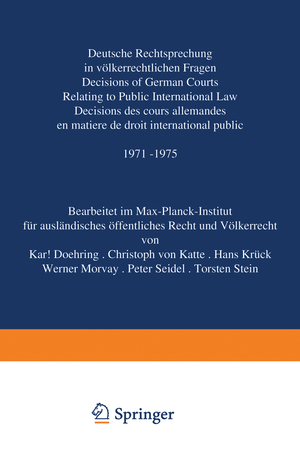 Deutsche Rechtsprechung
in völkerrechtlichen Fragen
Decisions of German Courts
Relating to Public International Law
Decisions des cours allemandes
en matiere de droit international public

1971 -1975

Bearbeitet im Max-Planck-Institut
für ausländisches öffentliches Recht und Völkerrecht
von
Kar! Doehring . Christoph von Katte . Hans Krück
Werner Morvay . Peter Seidel . Torsten Stein

Springer